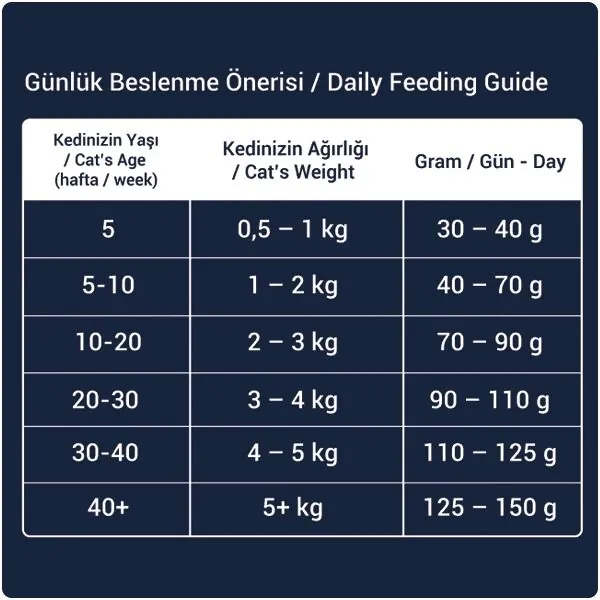 Günlük Beslenme Önerisi / Daily Feeding Guide

| Kedinizin Yaşı / Cat's Age (hafta / week) | Kedinizin Ağırlığı / Cat's Weight | Gram / Gün - Day |
|---|---|---|
| 5 | 0,5 – 1 kg | 30 – 40 g |
| 5-10 | 1 – 2 kg | 40 – 70 g |
| 10-20 | 2 – 3 kg | 70 – 90 g |
| 20-30 | 3 – 4 kg | 90 – 110 g |
| 30-40 | 4 – 5 kg | 110 – 125 g |
| 40+ | 5+ kg | 125 – 150 g |